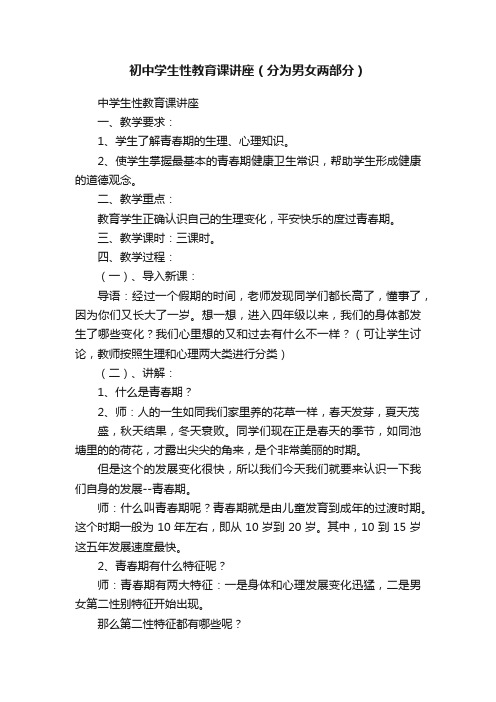 初中学生性教育课讲座（分为男女两部分）

中学生性教育课讲座

一、教学要求：

1、学生了解青春期的生理、心理知识。

2、使学生掌握最基本的青春期健康卫生常识，帮助学生形成健康的道德观念。

二、教学重点：

教育学生正确认识自己的生理变化，平安快乐的度过青春期。

三、教学课时：三课时。

四、教学过程：

（一）、导入新课：

导语：经过一个假期的时间，老师发现同学们都长高了，懂事了，因为你们又长大了一岁。想一想，进入四年级以来，我们的身体都发生了哪些变化？我们心里想的又和过去有什么不一样？（可让学生讨论，教师按照生理和心理两大类进行分类）

（二）、讲解：

1、什么是青春期？

2、师：人的一生如同我们家里养的花草一样，春天发芽，夏天茂盛，秋天结果，冬天衰败。同学们现在正是春天的季节，如同池塘里的的荷花，才露出尖尖的角来，是个非常美丽的时期。

但是这个的发展变化很快，所以我们今天我们就要来认识一下我们自身的发展--青春期。

师：什么叫青春期呢？青春期就是由儿童发育到成年的过渡时期。这个时期一般为 10 年左右，即从 10 岁到 20 岁。其中，10 到 15 岁这五年发展速度最快。

2、青春期有什么特征呢？

师：青春期有两大特征：一是身体和心理发展变化迅猛，二是男女第二性别特征开始出现。

那么第二性特征都有哪些呢？